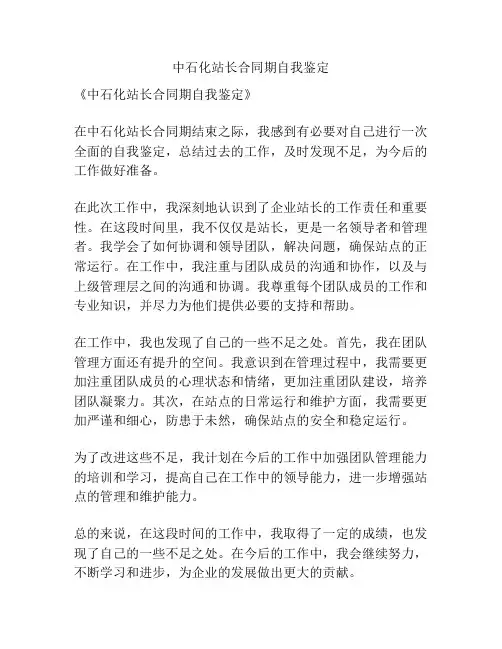 中石化站长合同期自我鉴定

《中石化站长合同期自我鉴定》

在中石化站长合同期结束之际，我感到有必要对自己进行一次全面的自我鉴定，总结过去的工作，及时发现不足，为今后的工作做好准备。

在此次工作中，我深刻地认识到了企业站长的工作责任和重要性。在这段时间里，我不仅仅是站长，更是一名领导者和管理者。我学会了如何协调和领导团队，解决问题，确保站点的正常运行。在工作中，我注重与团队成员的沟通和协作，以及与上级管理层之间的沟通和协调。我尊重每个团队成员的工作和专业知识，并尽力为他们提供必要的支持和帮助。

在工作中，我也发现了自己的一些不足之处。首先，我在团队管理方面还有提升的空间。我意识到在管理过程中，我需要更加注重团队成员的心理状态和情绪，更加注重团队建设，培养团队凝聚力。其次，在站点的日常运行和维护方面，我需要更加严谨和细心，防患于未然，确保站点的安全和稳定运行。

为了改进这些不足，我计划在今后的工作中加强团队管理能力的培训和学习，提高自己在工作中的领导能力，进一步增强站点的管理和维护能力。

总的来说，在这段时间的工作中，我取得了一定的成绩，也发现了自己的一些不足之处。在今后的工作中，我会继续努力，不断学习和进步，为企业的发展做出更大的贡献。